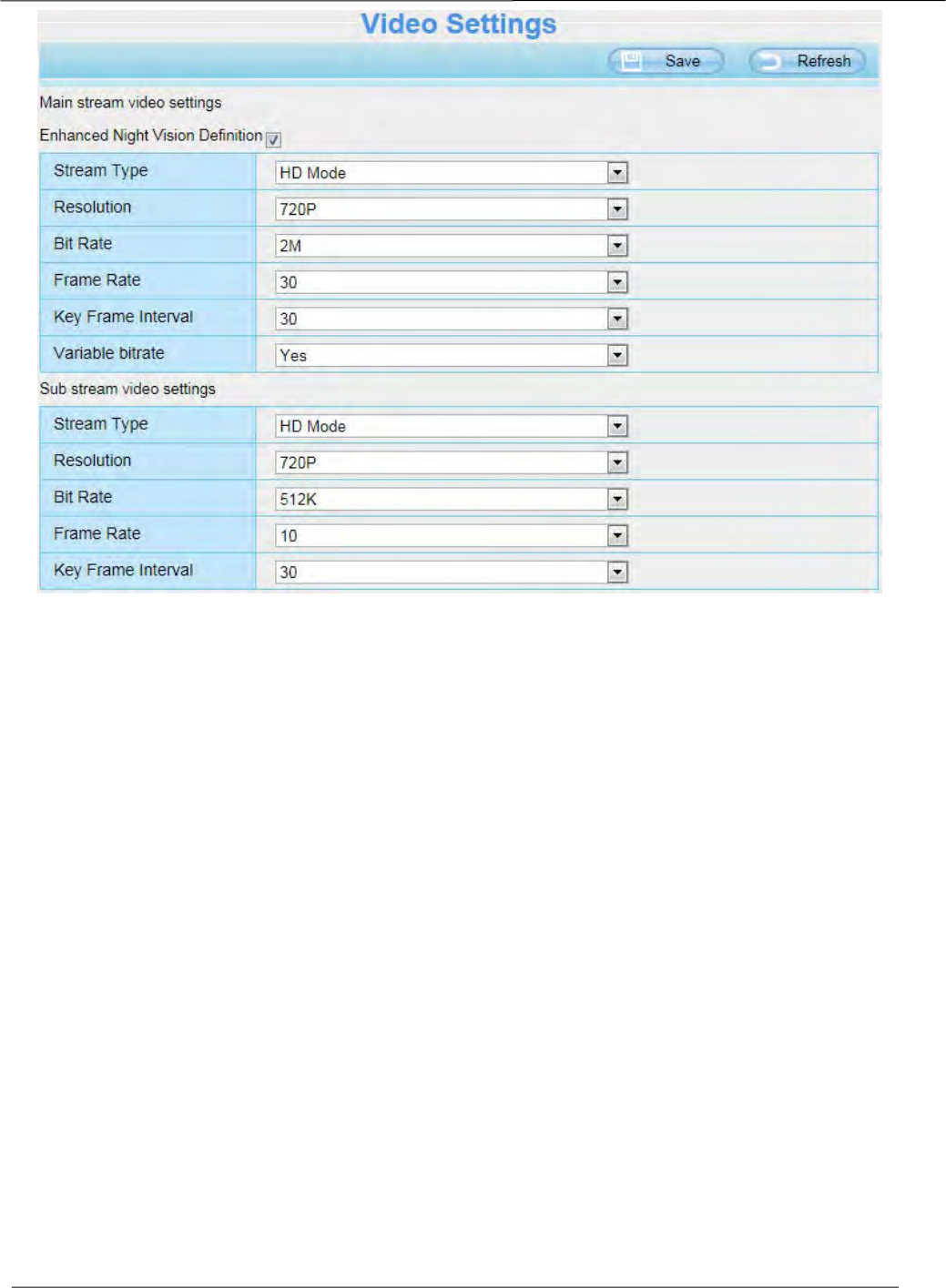 Video Settings

Save Refresh

Main stream video settings

Enhanced Night Vision Definition

| Stream Type | HD Mode |
|---|---|
| Resolution | 720P |
| Bit Rate | 2M |
| Frame Rate | 30 |
| Key Frame Interval | 30 |
| Variable bitrate | Yes |

Sub stream video settings

| Stream Type | HD Mode |
|---|---|
| Resolution | 720P |
| Bit Rate | 512K |
| Frame Rate | 10 |
| Key Frame Interval | 30 |